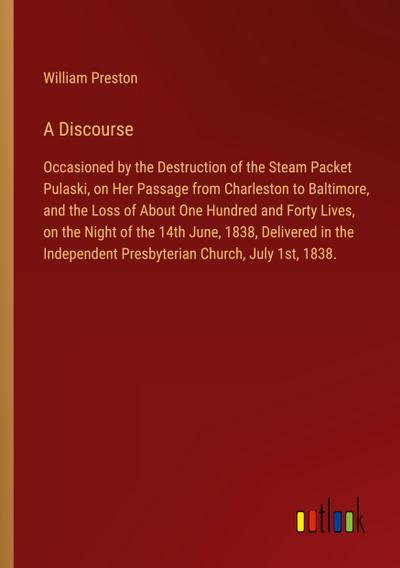 William Preston

A Discourse

Occasioned by the Destruction of the Steam Packet Pulaski, on Her Passage from Charleston to Baltimore, and the Loss of About One Hundred and Forty Lives, on the Night of the 14th June, 1838, Delivered in the Independent Presbyterian Church, July 1st, 1838.

outlook